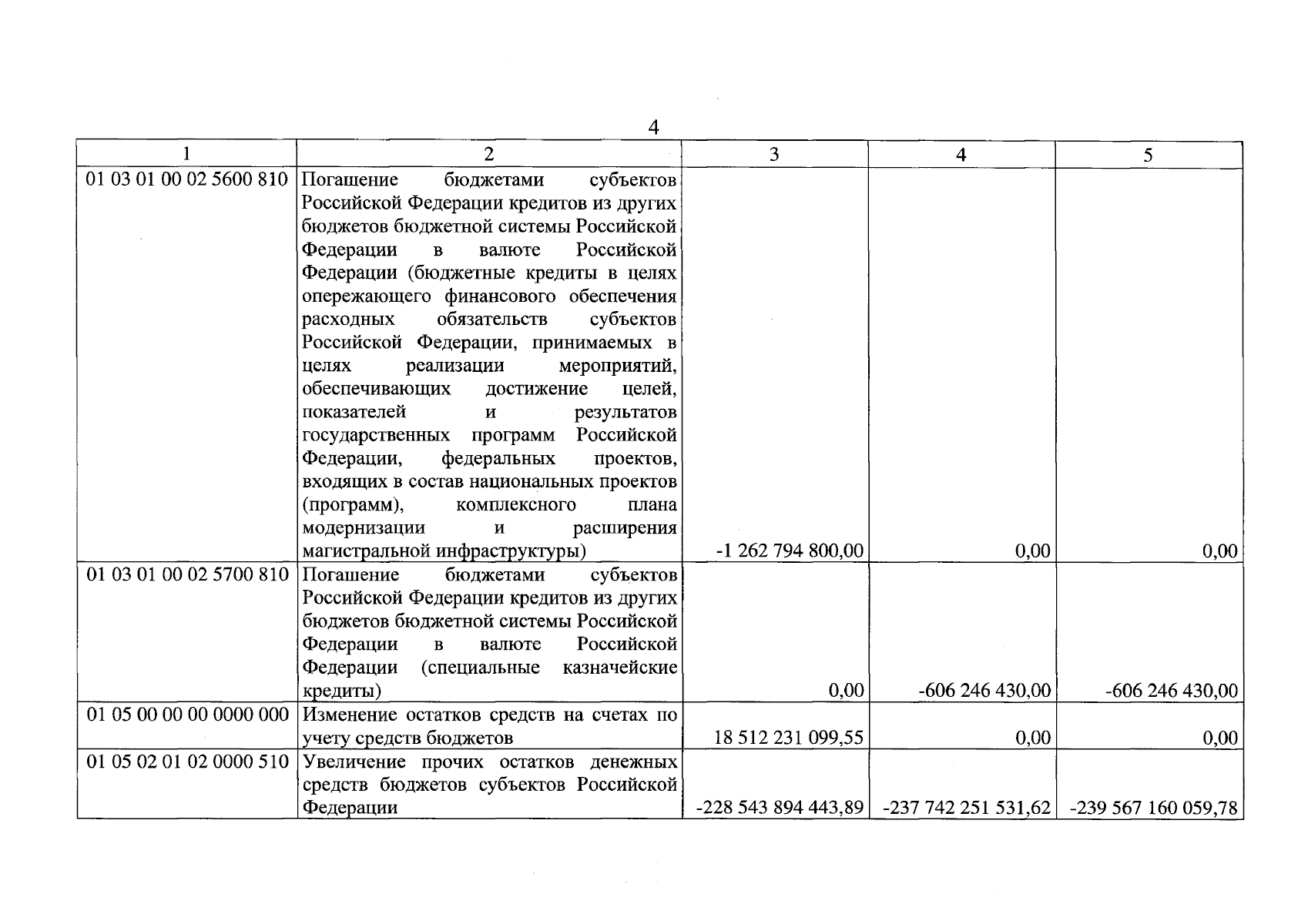 4

| 1 | 2 | 3 | 4 | 5 |
|---|---|---|---|---|
| 01 03 01 00 02 5600 810 | Погашение бюджетами субъектов Российской Федерации кредитов из других бюджетов бюджетной системы Российской Федерации в валюте Российской Федерации (бюджетные кредиты в целях опережающего финансового обеспечения расходных обязательств субъектов Российской Федерации, принимаемых в целях реализации мероприятий, обеспечивающих достижение целей, показателей и результатов государственных программ Российской Федерации, федеральных проектов, входящих в состав национальных проектов (программ), комплексного плана модернизации и расширения магистральной инфраструктуры) | -1 262 794 800,00 | 0,00 | 0,00 |
| 01 03 01 00 02 5700 810 | Погашение бюджетами субъектов Российской Федерации кредитов из других бюджетов бюджетной системы Российской Федерации в валюте Российской Федерации (специальные казначейские кредиты) | 0,00 | -606 246 430,00 | -606 246 430,00 |
| 01 05 00 00 00 0000 000 | Изменение остатков средств на счетах по учету средств бюджетов | 18 512 231 099,55 | 0,00 | 0,00 |
| 01 05 02 01 02 0000 510 | Увеличение прочих остатков денежных средств бюджетов субъектов Российской Федерации | -228 543 894 443,89 | -237 742 251 531,62 | -239 567 160 059,78 |